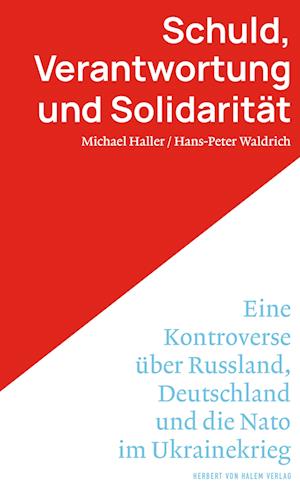 Schuld, Verantwortung und Solidarität

Michael Haller / Hans-Peter Waldrich

Eine Kontroverse über Russland, Deutschland und die Nato im Ukrainekrieg

HERBERT VON HALEM VERLAG